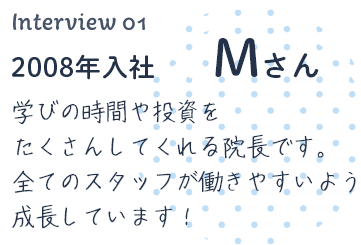 Interview 01

2008年入社 Mさん

学びの時間や投資を
たくさんしてくれる院長です。
全てのスタッフが働きやすいよう
成長しています！